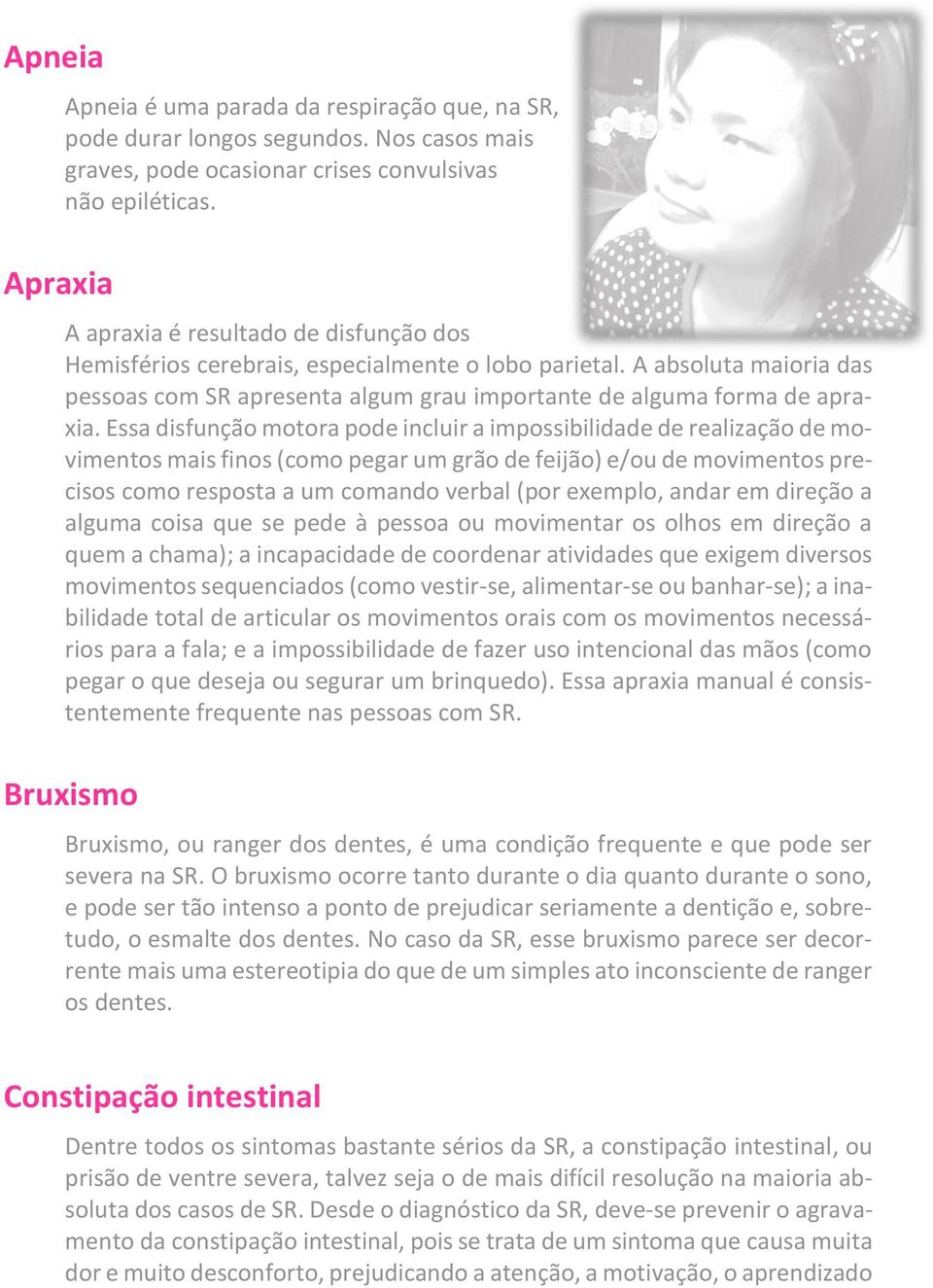 Apneia

Apneia é uma parada da respiração que, na SR, pode durar longos segundos. Nos casos mais graves, pode ocasionar crises convulsivas não epiléticas.

Apraxia

A apraxia é resultado de disfunção dos Hemisférios cerebrais, especialmente o lobo parietal. A absoluta maioria das pessoas com SR apresenta algum grau importante de alguma forma de apraxia. Essa disfunção motora pode incluir a impossibilidade de realização de movimentos mais finos (como pegar um grão de feijão) e/ou de movimentos precisos como resposta a um comando verbal (por exemplo, andar em direção a alguma coisa que se pede à pessoa ou movimentar os olhos em direção a quem a chama); a incapacidade de coordenar atividades que exigem diversos movimentos sequenciados (como vestir-se, alimentar-se ou banhar-se); a inabilidade total de articular os movimentos orais com os movimentos necessários para a fala; e a impossibilidade de fazer uso intencional das mãos (como pegar o que deseja ou segurar um brinquedo). Essa apraxia manual é consistentemente frequente nas pessoas com SR.

Bruxismo

Bruxismo, ou ranger dos dentes, é uma condição frequente e que pode ser severa na SR. O bruxismo ocorre tanto durante o dia quanto durante o sono, e pode ser tão intenso a ponto de prejudicar seriamente a dentição e, sobretudo, o esmalte dos dentes. No caso da SR, esse bruxismo parece ser decorrente mais uma estereotipia do que de um simples ato inconsciente de ranger os dentes.

Constipação intestinal

Dentre todos os sintomas bastante sérios da SR, a constipação intestinal, ou prisão de ventre severa, talvez seja o de mais difícil resolução na maioria absoluta dos casos de SR. Desde o diagnóstico da SR, deve-se prevenir o agravamento da constipação intestinal, pois se trata de um sintoma que causa muita dor e muito desconforto, prejudicando a atenção, a motivação, o aprendizado